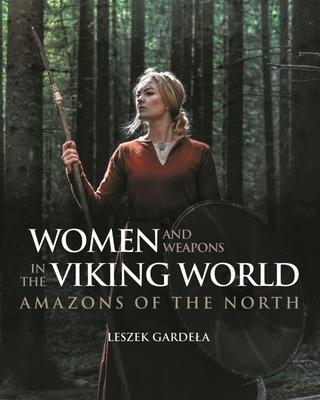 WOMEN AND WEAPONS IN THE VIKING WORLD
AMAZONS OF THE NORTH

LESZEK GARDEŁA